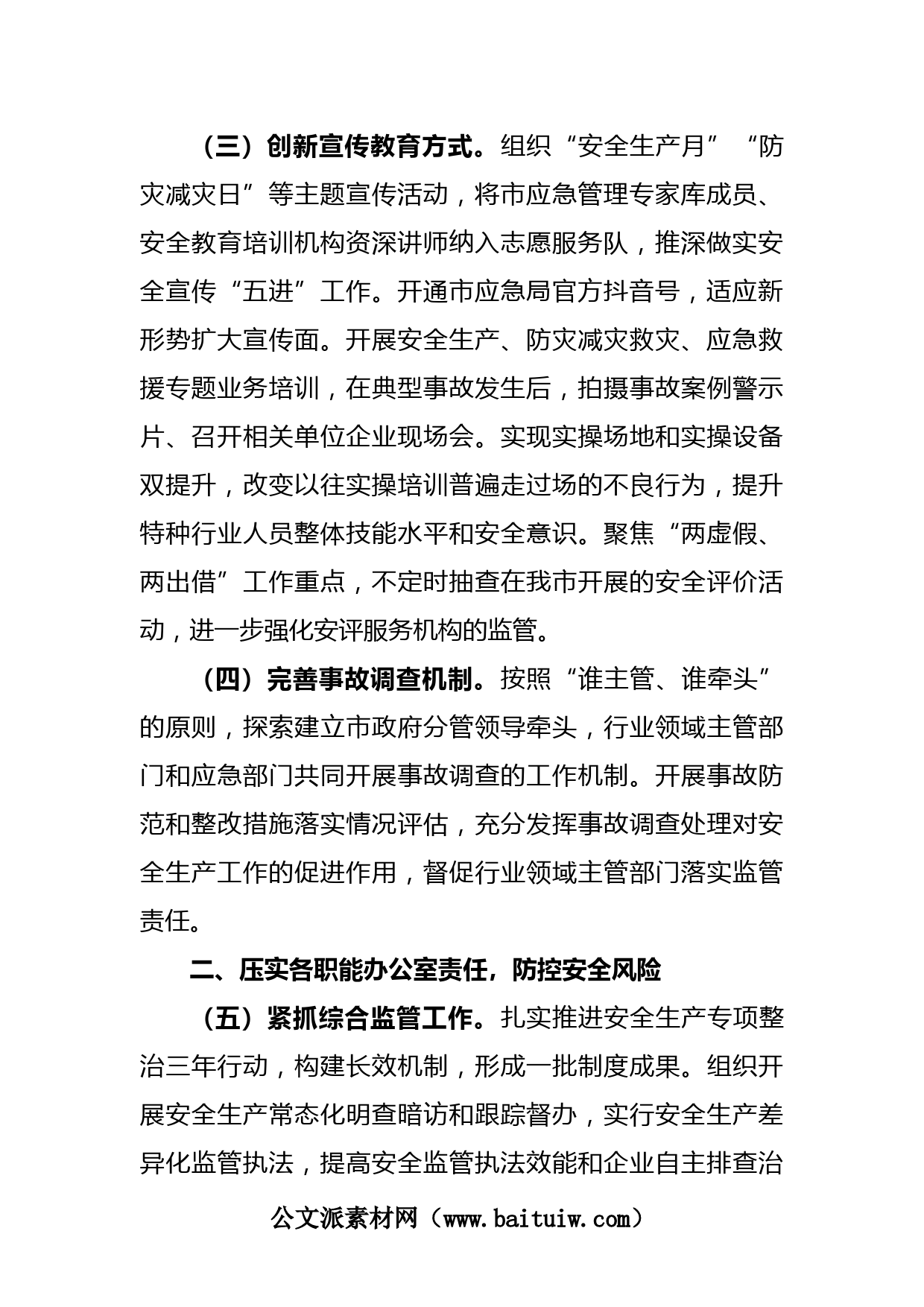 （三）创新宣传教育方式。组织“安全生产月”“防灾减灾日”等主题宣传活动，将市应急管理专家库成员、安全教育培训机构资深讲师纳入志愿服务队，推深做实安全宣传“五进”工作。开通市应急局官方抖音号，适应新形势扩大宣传面。开展安全生产、防灾减灾救灾、应急救援专题业务培训，在典型事故发生后，拍摄事故案例警示片、召开相关单位企业现场会。实现实操场地和实操设备双提升，改变以往实操培训普遍走过场的不良行为，提升特种行业人员整体技能水平和安全意识。聚焦“两虚假、两出借”工作重点，不定时抽查在我市开展的安全评价活动，进一步强化安评服务机构的监管。

（四）完善事故调查机制。按照“谁主管、谁牵头”的原则，探索建立市政府分管领导牵头，行业领域主管部门和应急部门共同开展事故调查的工作机制。开展事故防范和整改措施落实情况评估，充分发挥事故调查处理对安全生产工作的促进作用，督促行业领域主管部门落实监管责任。

二、压实各职能办公室责任，防控安全风险

（五）紧抓综合监管工作。扎实推进安全生产专项整治三年行动，构建长效机制，形成一批制度成果。组织开展安全生产常态化明查暗访和跟踪督办，实行安全生产差异化监管执法，提高安全监管执法效能和企业自主排查治

公文派素材网（www.baituiw.com）